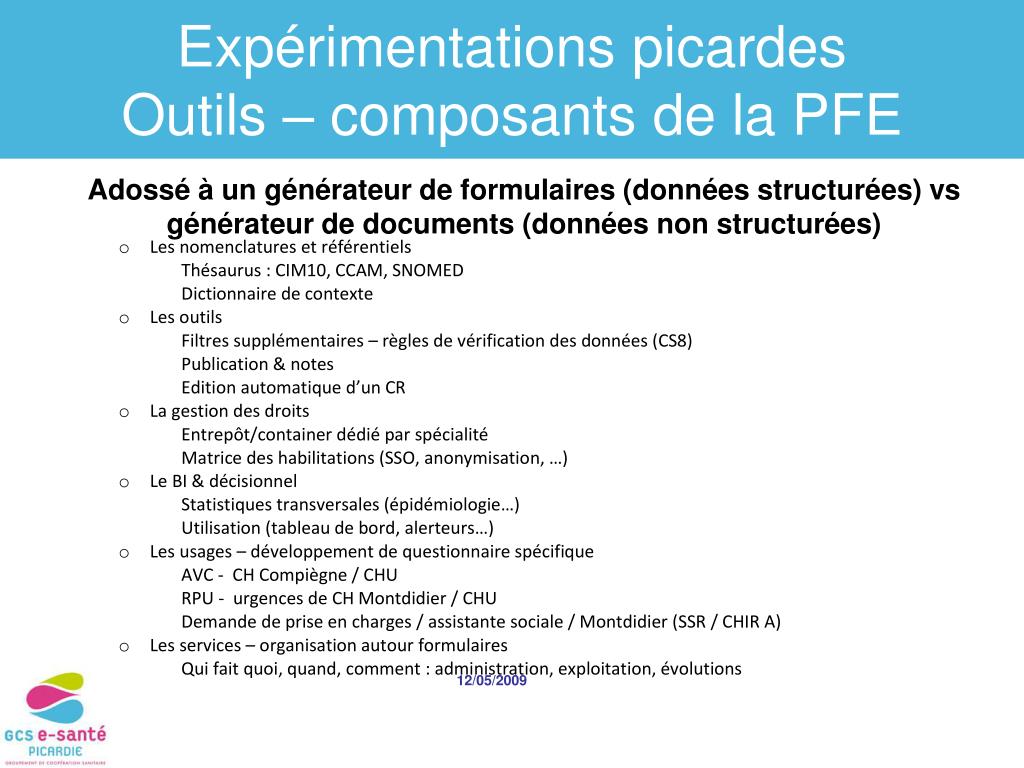 Expérimentations picardes
Outils – composants de la PFE

Adossé à un générateur de formulaires (données structurées) vs générateur de documents (données non structurées)

o Les nomenclatures et référentiels
Thésaurus : CIM10, CCAM, SNOMED
Dictionnaire de contexte
o Les outils
Filtres supplémentaires – règles de vérification des données (CS8)
Publication & notes
Edition automatique d'un CR
o La gestion des droits
Entrepôt/container dédié par spécialité
Matrice des habilitations (SSO, anonymisation, …)
o Le BI & décisionnel
Statistiques transversales (épidémiologie…)
Utilisation (tableau de bord, alerteurs…)
o Les usages – développement de questionnaire spécifique
AVC - CH Compiègne / CHU
RPU - urgences de CH Montdidier / CHU
Demande de prise en charges / assistante sociale / Montdidier (SSR / CHIR A)
o Les services – organisation autour formulaires
Qui fait quoi, quand, comment : administration, exploitation, évolutions

12/05/2009

GCS e-santé PICARDIE
GROUPEMENT DE COOPÉRATION SANITAIRE